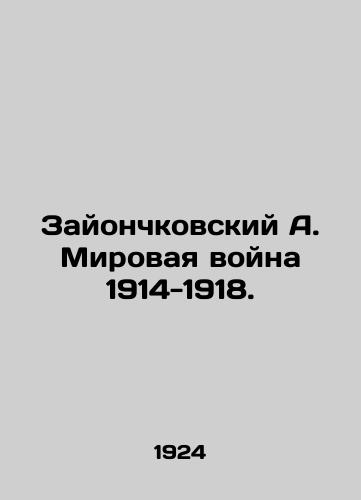 Зайончковский А. Мировая война 1914-1918.

1924